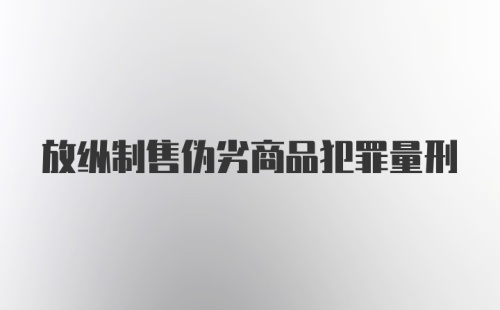 放纵制售伪劣商品犯罪量刑